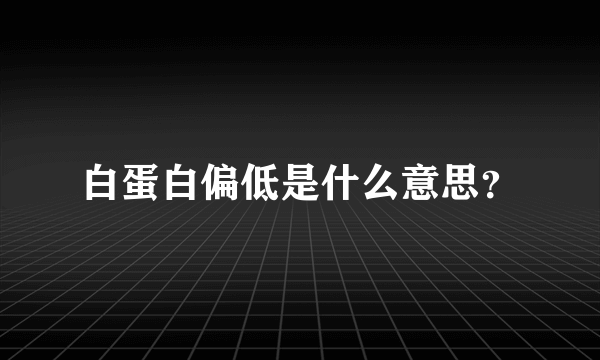 白蛋白偏低是什么意思?